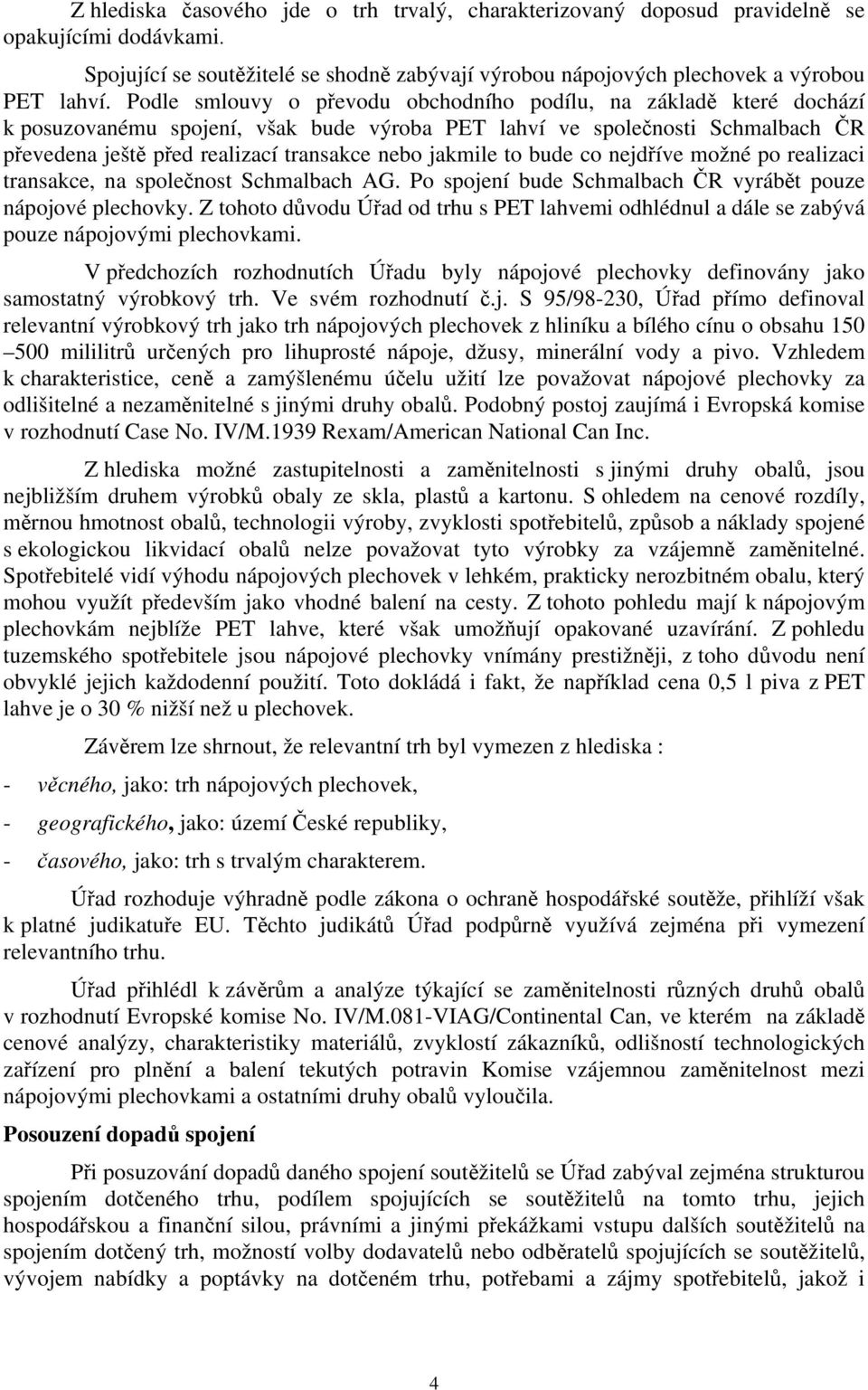 Z hlediska časového jde o trh trvalý, charakterizovaný doposud pravidelně se opakujícími dodávkami.

Spojující se soutěžitelé se shodně zabývají výrobou nápojových plechovek a výrobou PET lahví. Podle smlouvy o převodu obchodního podílu, na základě které dochází k posuzovanému spojení, však bude výroba PET lahví ve společnosti Schmalbach ČR převedena ještě před realizací transakce nebo jakmile to bude co nejdříve možné po realizaci transakce, na společnost Schmalbach AG. Po spojení bude Schmalbach ČR vyrábět pouze nápojové plechovky. Z tohoto důvodu Úřad od trhu s PET lahvemi odhlédnul a dále se zabývá pouze nápojovými plechovkami.

V předchozích rozhodnutích Úřadu byly nápojové plechovky definovány jako samostatný výrobkový trh. Ve svém rozhodnutí č.j. S 95/98-230, Úřad přímo definoval relevantní výrobkový trh jako trh nápojových plechovek z hliníku a bílého cínu o obsahu 150 –500 mililitrů určených pro lihuprosté nápoje, džusy, minerální vody a pivo. Vzhledem k charakteristice, ceně a zamýšlenému účelu užití lze považovat nápojové plechovky za odlišitelné a nezaměnitelné s jinými druhy obalů. Podobný postoj zaujímá i Evropská komise v rozhodnutí Case No. IV/M.1939 Rexam/American National Can Inc.

Z hlediska možné zastupitelnosti a zaměnitelnosti s jinými druhy obalů, jsou nejbližším druhem výrobků obaly ze skla, plastů a kartonu. S ohledem na cenové rozdíly, měrnou hmotnost obalů, technologii výroby, zvyklosti spotřebitelů, způsob a náklady spojené s ekologickou likvidací obalů nelze považovat tyto výrobky za vzájemně zaměnitelné. Spotřebitelé vidí výhodu nápojových plechovek v lehkém, prakticky nerozbitném obalu, který mohou využít především jako vhodné balení na cesty. Z tohoto pohledu mají k nápojovým plechovkám nejblíže PET lahve, které však umožňují opakované uzavírání. Z pohledu tuzemského spotřebitele jsou nápojové plechovky vnímány prestižněji, z toho důvodu není obvyklé jejich každodenní použití. Toto dokládá i fakt, že například cena 0,5 l piva z PET lahve je o 30 % nižší než u plechovek.

Závěrem lze shrnout, že relevantní trh byl vymezen z hlediska :

- věcného, jako: trh nápojových plechovek,
- geografického, jako: území České republiky,
- časového, jako: trh s trvalým charakterem.

Úřad rozhoduje výhradně podle zákona o ochraně hospodářské soutěže, přihlíží však k platné judikatuře EU. Těchto judikátů Úřad podpůrně využívá zejména při vymezení relevantního trhu.

Úřad přihlédl k závěrům a analýze týkající se zaměnitelnosti různých druhů obalů v rozhodnutí Evropské komise No. IV/M.081-VIAG/Continental Can, ve kterém na základě cenové analýzy, charakteristiky materiálů, zvyklostí zákazníků, odlišností technologických zařízení pro plnění a balení tekutých potravin Komise vzájemnou zaměnitelnost mezi nápojovými plechovkami a ostatními druhy obalů vyloučila.

Posouzení dopadů spojení

Při posuzování dopadů daného spojení soutěžitelů se Úřad zabýval zejména strukturou spojením dotčeného trhu, podílem spojujících se soutěžitelů na tomto trhu, jejich hospodářskou a finanční silou, právními a jinými překážkami vstupu dalších soutěžitelů na spojením dotčený trh, možností volby dodavatelů nebo odběratelů spojujících se soutěžitelů, vývojem nabídky a poptávky na dotčeném trhu, potřebami a zájmy spotřebitelů, jakož i

4